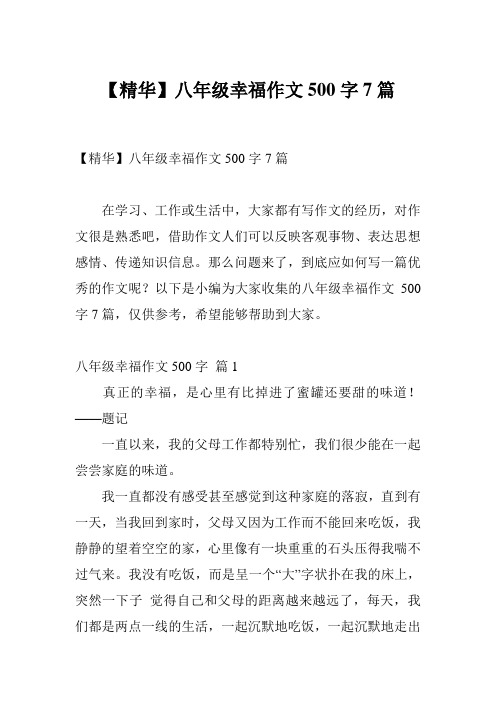 【精华】八年级幸福作文 500 字 7 篇

【精华】八年级幸福作文 500 字 7 篇

在学习、工作或生活中，大家都有写作文的经历，对作文很是熟悉吧，借助作文人们可以反映客观事物、表达思想感情、传递知识信息。那么问题来了，到底应如何写一篇优秀的作文呢？以下是小编为大家收集的八年级幸福作文 500 字 7 篇，仅供参考，希望能够帮助到大家。

八年级幸福作文 500 字 篇 1

真正的幸福，是心里有比掉进了蜜罐还要甜的味道！——题记

一直以来，我的父母工作都特别忙，我们很少能在一起尝尝家庭的味道。

我一直都没有感受甚至感觉到这种家庭的落寂，直到有一天，当我回到家时，父母又因为工作而不能回来吃饭，我静静的望着空空的家，心里像有一块重重的石头压得我喘不过气来。我没有吃饭，而是呈一个“大”字状扑在我的床上，突然一下子 觉得自己和父母的距离越来越远了，每天，我们都是两点一线的生活，一起沉默地吃饭，一起沉默地走出